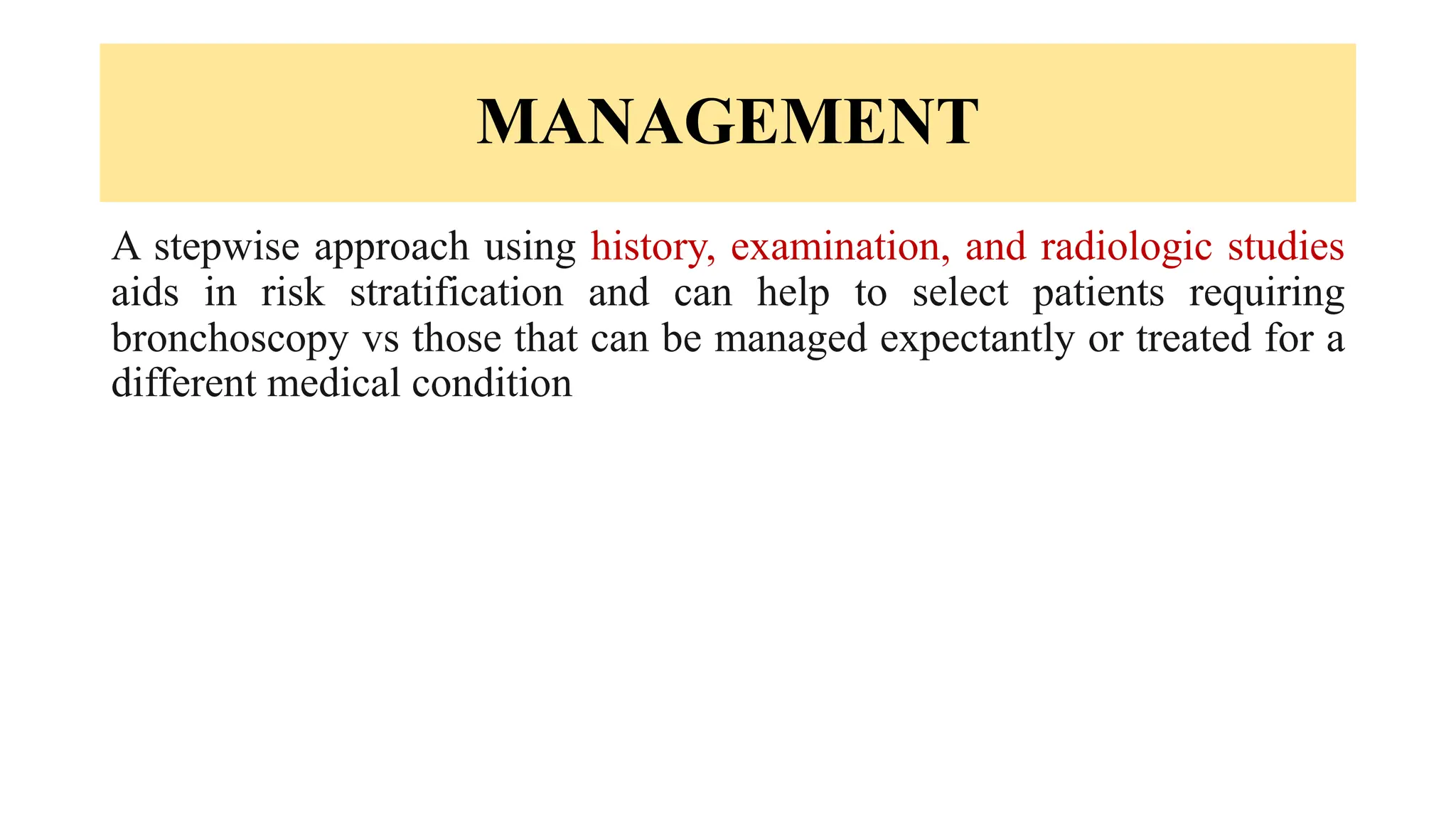 MANAGEMENT

A stepwise approach using history, examination, and radiologic studies aids in risk stratification and can help to select patients requiring bronchoscopy vs those that can be managed expectantly or treated for a different medical condition